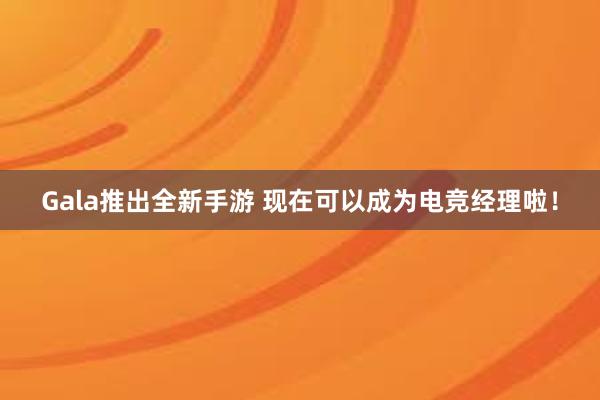 Gala推出全新手游 现在可以成为电竞经理啦！